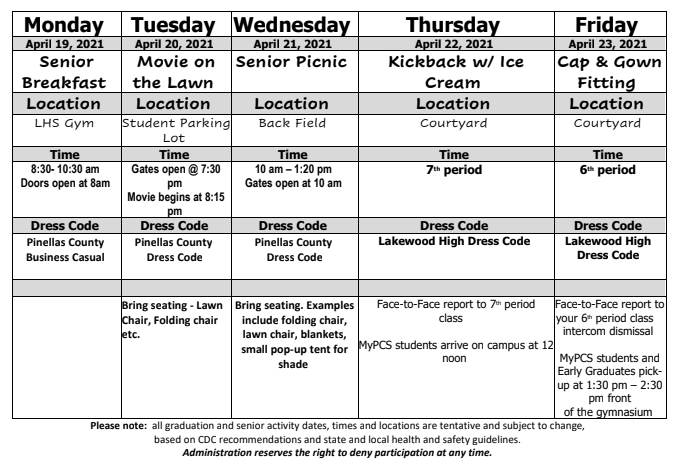 | Monday | Tuesday | Wednesday | Thursday | Friday |
|---|---|---|---|---|
| April 19, 2021 | April 20, 2021 | April 21, 2021 | April 22, 2021 | April 23, 2021 |
| Senior Breakfast | Movie on the Lawn | Senior Picnic | Kickback w/ Ice Cream | Cap & Gown Fitting |
| Location | Location | Location | Location | Location |
| LHS Gym | Student Parking Lot | Back Field | Courtyard | Courtyard |
| Time | Time | Time | Time | Time |
| 8:30- 10:30 am Doors open at 8am | Gates open @ 7:30 pm Movie begins at 8:15 pm | 10 am – 1:20 pm Gates open at 10 am | 7th period | 6th period |
| Dress Code | Dress Code | Dress Code | Dress Code | Dress Code |
| Pinellas County Business Casual | Pinellas County Dress Code | Pinellas County Dress Code | Lakewood High Dress Code | Lakewood High Dress Code |
| | | | | |
| | Bring seating - Lawn Chair, Folding chair etc. | Bring seating. Examples include folding chair, lawn chair, blankets, small pop-up tent for shade | Face-to-Face report to 7th period class MyPCS students arrive on campus at 12 noon | Face-to-Face report to your 6th period class intercom dismissal MyPCS students and Early Graduates pick-up at 1:30 pm – 2:30 pm front of the gymnasium |

Please note: all graduation and senior activity dates, times and locations are tentative and subject to change, based on CDC recommendations and state and local health and safety guidelines.
Administration reserves the right to deny participation at any time.